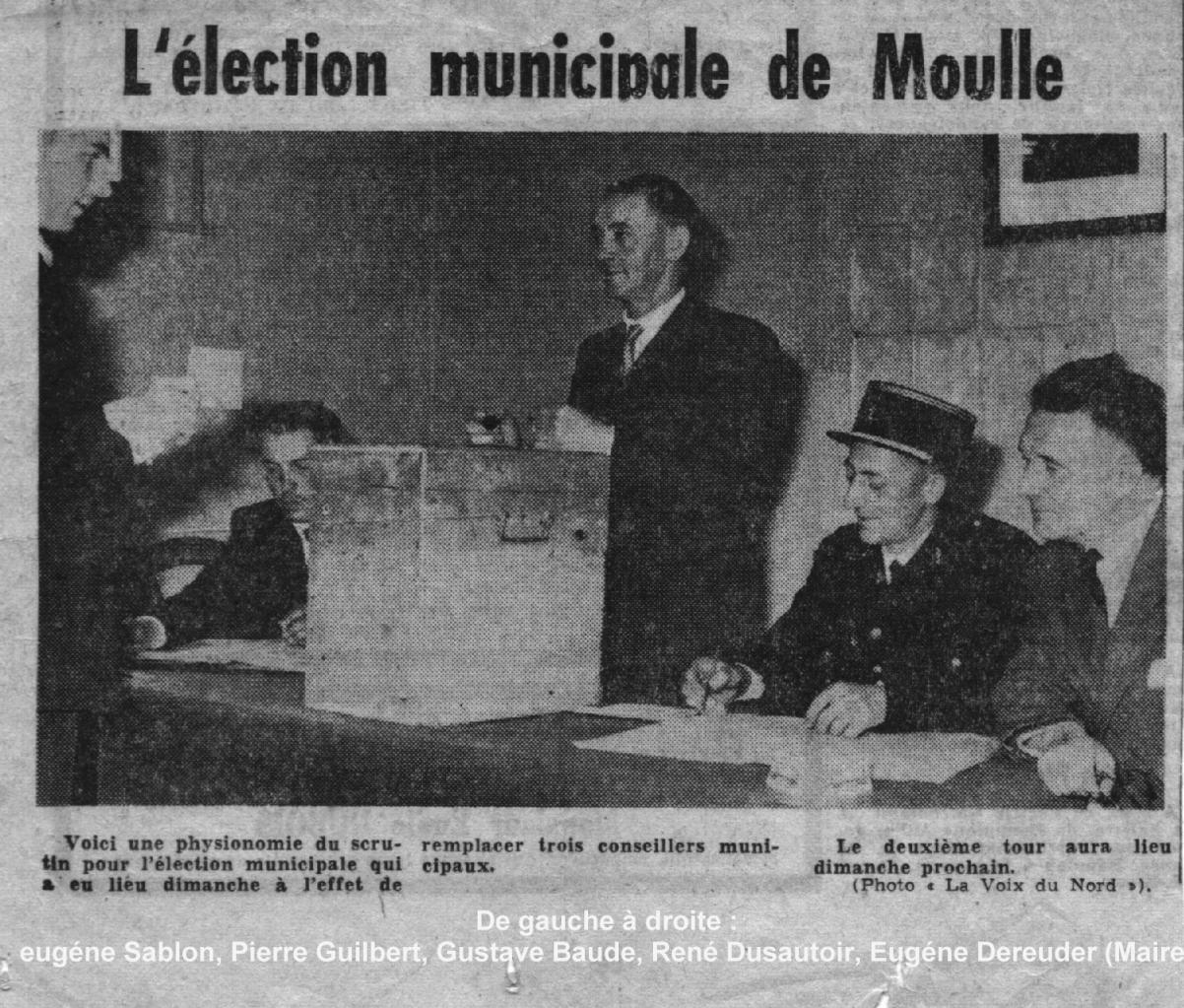 L'élection municipale de Moulle

Voici une physionomie du scrutin pour l'élection municipale qui a eu lieu dimanche à l'effet de remplacer trois conseillers municipaux.

Le deuxième tour aura lieu dimanche prochain.

(Photo « La Voix du Nord »).

De gauche à droite :
eugéne Sablon, Pierre Guilbert, Gustave Baude, René Dusautoir, Eugéne Dereuder (Maire